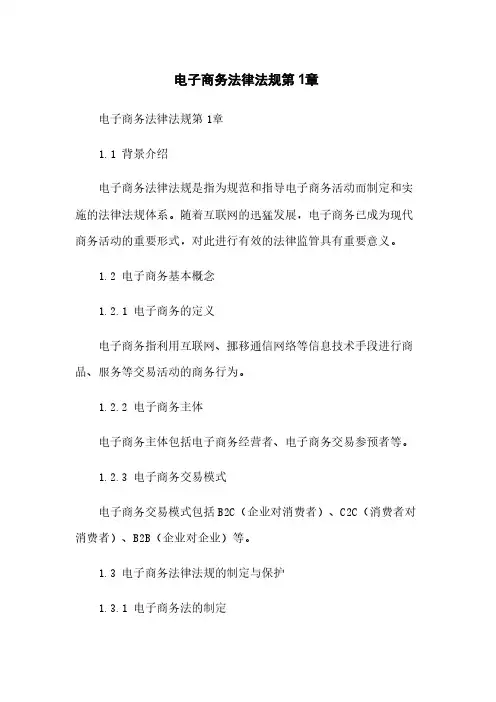 电子商务法律法规第1章

电子商务法律法规第 1章

1.1 背景介绍

电子商务法律法规是指为规范和指导电子商务活动而制定和实施的法律法规体系。随着互联网的迅猛发展，电子商务已成为现代商务活动的重要形式，对此进行有效的法律监管具有重要意义。

1.2 电子商务基本概念

1.2.1 电子商务的定义

电子商务指利用互联网、挪移通信网络等信息技术手段进行商品、服务等交易活动的商务行为。

1.2.2 电子商务主体

电子商务主体包括电子商务经营者、电子商务交易参预者等。

1.2.3 电子商务交易模式

电子商务交易模式包括B2C（企业对消费者）、C2C（消费者对消费者）、B2B（企业对企业）等。

1.3 电子商务法律法规的制定与保护

1.3.1 电子商务法的制定